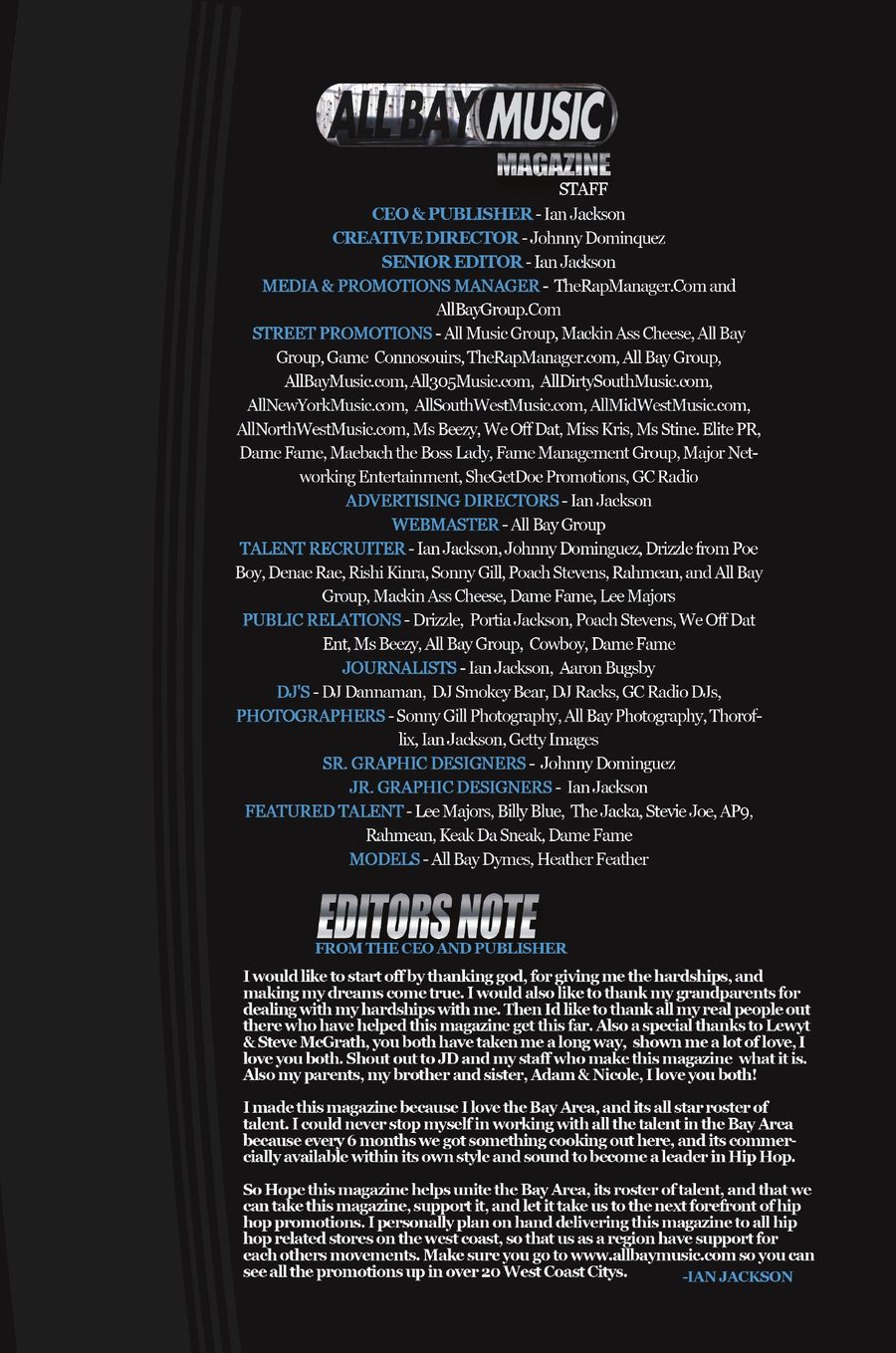 ALL BAY MUSIC
MAGAZINE
STAFF

CEO & PUBLISHER - Ian Jackson
CREATIVE DIRECTOR - Johnny Dominquez
SENIOR EDITOR - Ian Jackson
MEDIA & PROMOTIONS MANAGER - TheRapManager.Com and AllBayGroup.Com
STREET PROMOTIONS - All Music Group, Mackin Ass Cheese, All Bay Group, Game Connosouirs, TheRapManager.com, All Bay Group, AllBayMusic.com, All305Music.com, AllDirtySouthMusic.com, AllNewYorkMusic.com, AllSouthWestMusic.com, AllMidWestMusic.com, AllNorthWestMusic.com, Ms Beezy, We Off Dat, Miss Kris, Ms Stine. Elite PR, Dame Fame, Maebach the Boss Lady, Fame Management Group, Major Networking Entertainment, SheGetDoe Promotions, GC Radio
ADVERTISING DIRECTORS - Ian Jackson
WEBMASTER - All Bay Group
TALENT RECRUITER - Ian Jackson, Johnny Dominguez, Drizzle from Poe Boy, Denae Rae, Rishi Kinra, Sonny Gill, Poach Stevens, Rahmean, and All Bay Group, Mackin Ass Cheese, Dame Fame, Lee Majors
PUBLIC RELATIONS - Drizzle, Portia Jackson, Poach Stevens, We Off Dat Ent, Ms Beezy, All Bay Group, Cowboy, Dame Fame
JOURNALISTS - Ian Jackson, Aaron Bugsby
DJ'S - DJ Dannaman, DJ Smokey Bear, DJ Racks, GC Radio DJs,
PHOTOGRAPHERS - Sonny Gill Photography, All Bay Photography, Thoroflix, Ian Jackson, Getty Images
SR. GRAPHIC DESIGNERS - Johnny Dominguez
JR. GRAPHIC DESIGNERS - Ian Jackson
FEATURED TALENT - Lee Majors, Billy Blue, The Jacka, Stevie Joe, AP9, Rahmean, Keak Da Sneak, Dame Fame
MODELS - All Bay Dymes, Heather Feather

EDITORS NOTE
FROM THE CEO AND PUBLISHER

I would like to start off by thanking god, for giving me the hardships, and making my dreams come true. I would also like to thank my grandparents for dealing with my hardships with me. Then Id like to thank all my real people out there who have helped this magazine get this far. Also a special thanks to Lewyt & Steve McGrath, you both have taken me a long way, shown me a lot of love, I love you both. Shout out to JD and my staff who make this magazine what it is. Also my parents, my brother and sister, Adam & Nicole, I love you both!

I made this magazine because I love the Bay Area, and its all star roster of talent. I could never stop myself in working with all the talent in the Bay Area because every 6 months we got something cooking out here, and its commercially available within its own style and sound to become a leader in Hip Hop.

So Hope this magazine helps unite the Bay Area, its roster of talent, and that we can take this magazine, support it, and let it take us to the next forefront of hip hop promotions. I personally plan on hand delivering this magazine to all hip hop related stores on the west coast, so that us as a region have support for each others movements. Make sure you go to www.allbaymusic.com so you can see all the promotions up in over 20 West Coast Citys.
-IAN JACKSON